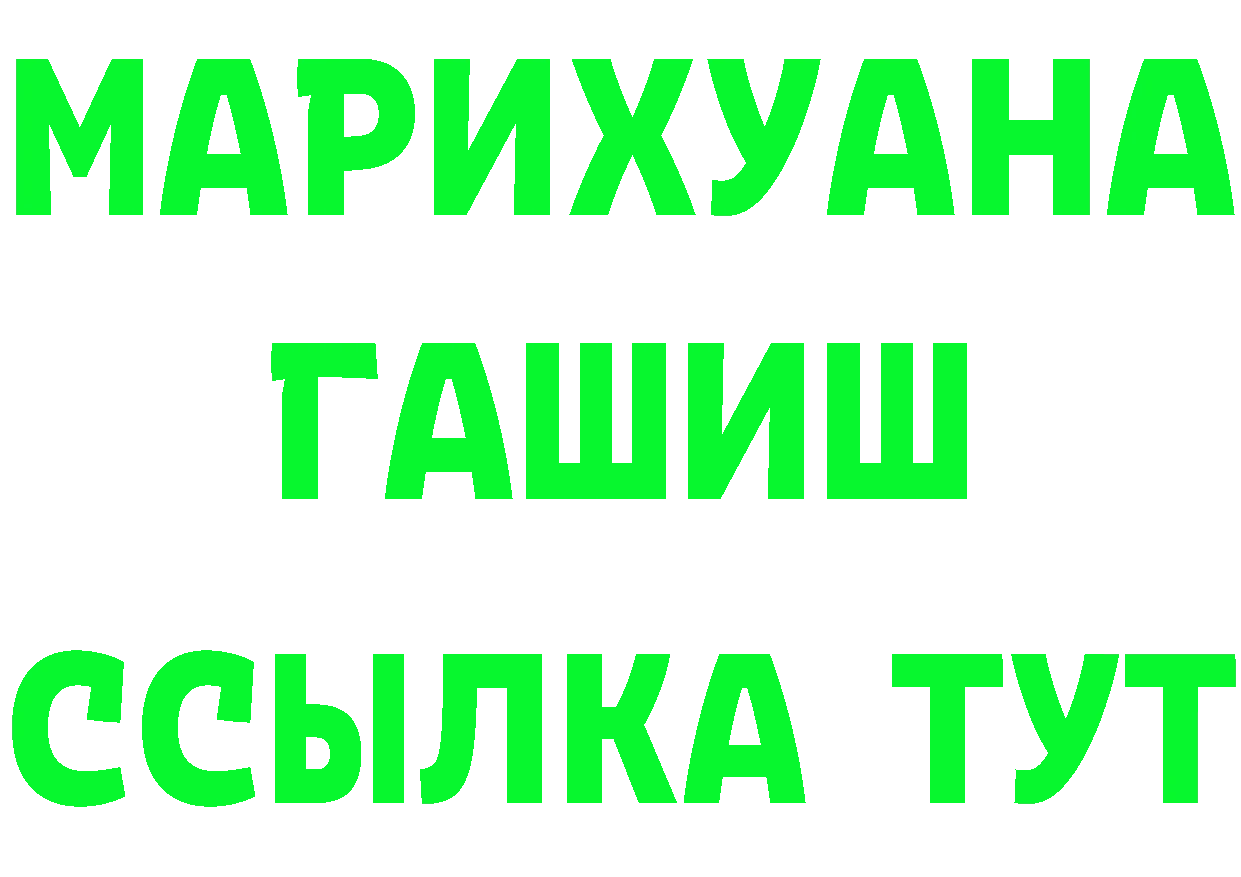 МАРИХУАНА
ГАШИШ
ССЫЛКА ТУТ